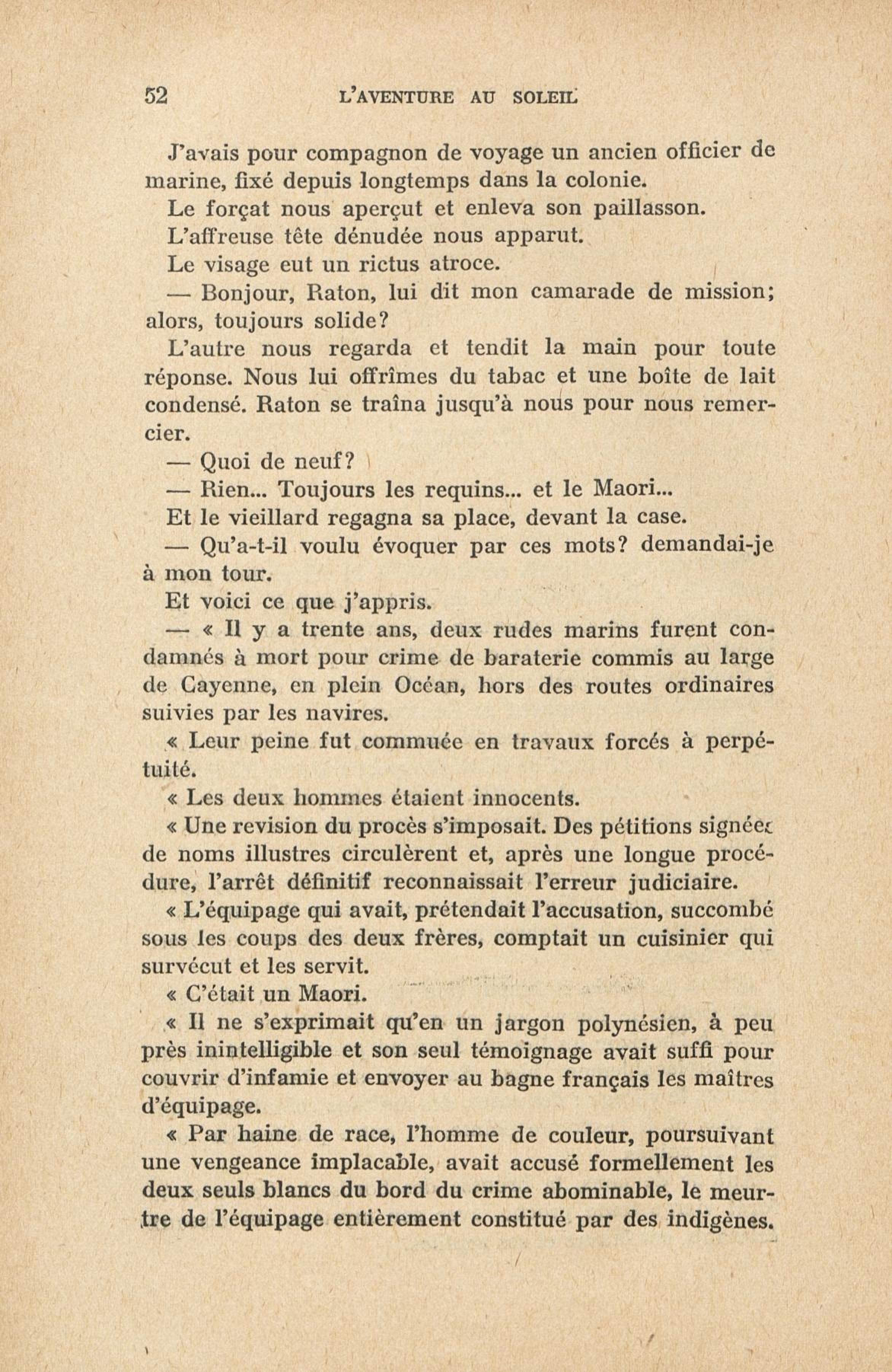 52 L'AVENTURE AU SOLEIL

J'avais pour compagnon de voyage un ancien officier de marine, fixé depuis longtemps dans la colonie.

Le forçat nous aperçut et enleva son paillasson.

L'affreuse tête dénudée nous apparut.

Le visage eut un rictus atroce.

— Bonjour, Raton, lui dit mon camarade de mission; alors, toujours solide?

L'autre nous regarda et tendit la main pour toute réponse. Nous lui offrîmes du tabac et une boîte de lait condensé. Raton se traîna jusqu'à nous pour nous remercier.

— Quoi de neuf?

— Rien... Toujours les requins... et le Maori...

Et le vieillard regagna sa place, devant la case.

— Qu'a-t-il voulu évoquer par ces mots? demandai-je à mon tour.

Et voici ce que j'appris.

— « Il y a trente ans, deux rudes marins furent condamnés à mort pour crime de baraterie commis au large de Cayenne, en plein Océan, hors des routes ordinaires suivies par les navires.

« Leur peine fut commuée en travaux forcés à perpétuité.

« Les deux hommes étaient innocents.

« Une revision du procès s'imposait. Des pétitions signées de noms illustres circulèrent et, après une longue procédure, l'arrêt définitif reconnaissait l'erreur judiciaire.

« L'équipage qui avait, prétendait l'accusation, succombé sous les coups des deux frères, comptait un cuisinier qui survécut et les servit.

« C'était un Maori.

« Il ne s'exprimait qu'en un jargon polynésien, à peu près inintelligible et son seul témoignage avait suffi pour couvrir d'infamie et envoyer au bagne français les maîtres d'équipage.

« Par haine de race, l'homme de couleur, poursuivant une vengeance implacable, avait accusé formellement les deux seuls blancs du bord du crime abominable, le meurtre de l'équipage entièrement constitué par des indigènes.